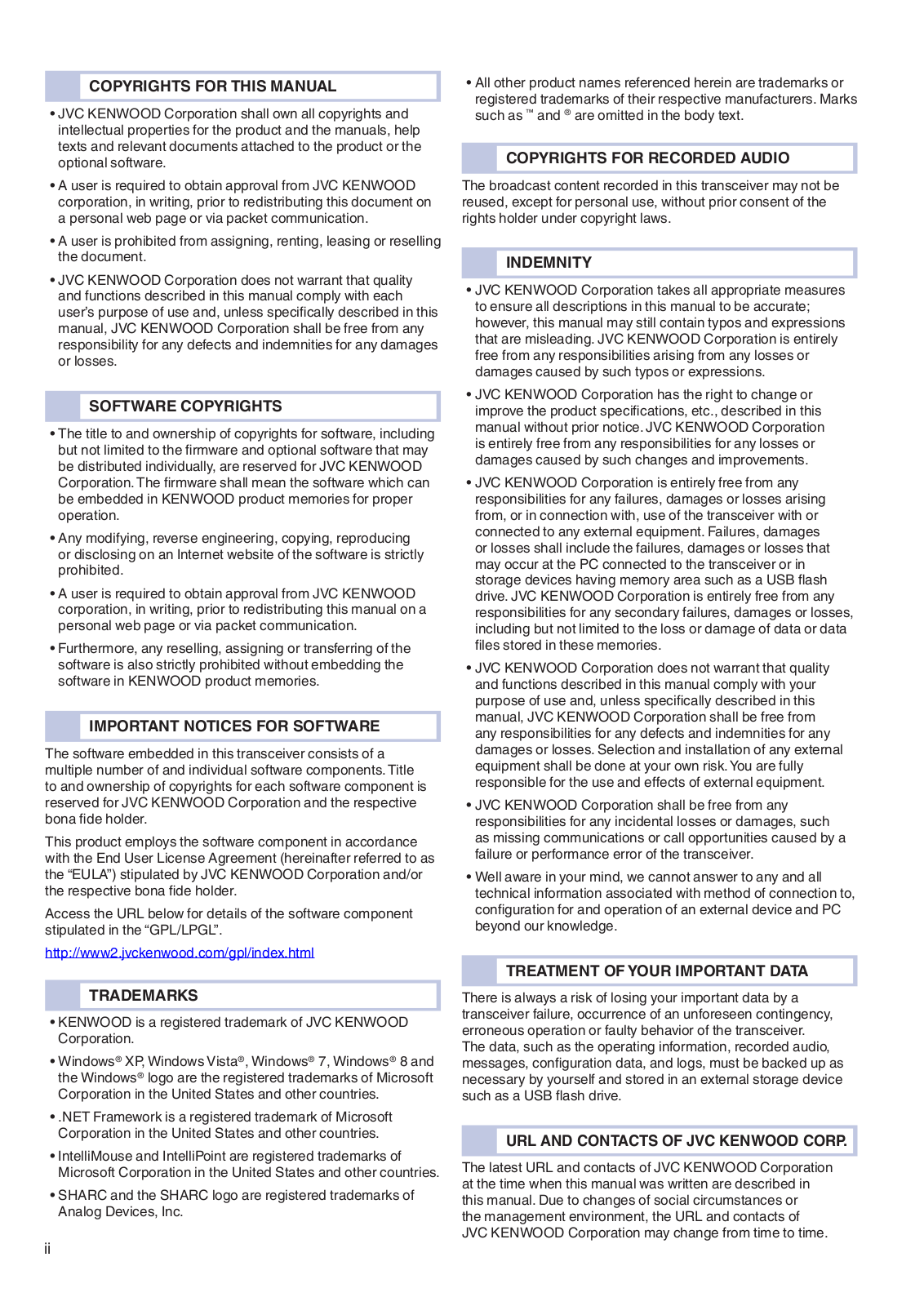 COPYRIGHTS FOR THIS MANUAL

• JVC KENWOOD Corporation shall own all copyrights and intellectual properties for the product and the manuals, help texts and relevant documents attached to the product or the optional software.

• A user is required to obtain approval from JVC KENWOOD corporation, in writing, prior to redistributing this document on a personal web page or via packet communication.

• A user is prohibited from assigning, renting, leasing or reselling the document.

• JVC KENWOOD Corporation does not warrant that quality and functions described in this manual comply with each user's purpose of use and, unless specifically described in this manual, JVC KENWOOD Corporation shall be free from any responsibility for any defects and indemnities for any damages or losses.

SOFTWARE COPYRIGHTS

• The title to and ownership of copyrights for software, including but not limited to the firmware and optional software that may be distributed individually, are reserved for JVC KENWOOD Corporation. The firmware shall mean the software which can be embedded in KENWOOD product memories for proper operation.

• Any modifying, reverse engineering, copying, reproducing or disclosing on an Internet website of the software is strictly prohibited.

• A user is required to obtain approval from JVC KENWOOD corporation, in writing, prior to redistributing this manual on a personal web page or via packet communication.

• Furthermore, any reselling, assigning or transferring of the software is also strictly prohibited without embedding the software in KENWOOD product memories.

IMPORTANT NOTICES FOR SOFTWARE

The software embedded in this transceiver consists of a multiple number of and individual software components. Title to and ownership of copyrights for each software component is reserved for JVC KENWOOD Corporation and the respective bona fide holder.

This product employs the software component in accordance with the End User License Agreement (hereinafter referred to as the "EULA") stipulated by JVC KENWOOD Corporation and/or the respective bona fide holder.

Access the URL below for details of the software component stipulated in the "GPL/LPGL".

http://www2.jvckenwood.com/gpl/index.html

TRADEMARKS

• KENWOOD is a registered trademark of JVC KENWOOD Corporation.

• Windows® XP, Windows Vista®, Windows® 7, Windows® 8 and the Windows® logo are the registered trademarks of Microsoft Corporation in the United States and other countries.

• .NET Framework is a registered trademark of Microsoft Corporation in the United States and other countries.

• IntelliMouse and IntelliPoint are registered trademarks of Microsoft Corporation in the United States and other countries.

• SHARC and the SHARC logo are registered trademarks of Analog Devices, Inc.

• All other product names referenced herein are trademarks or registered trademarks of their respective manufacturers. Marks such as ™ and ® are omitted in the body text.

COPYRIGHTS FOR RECORDED AUDIO

The broadcast content recorded in this transceiver may not be reused, except for personal use, without prior consent of the rights holder under copyright laws.

INDEMNITY

• JVC KENWOOD Corporation takes all appropriate measures to ensure all descriptions in this manual to be accurate; however, this manual may still contain typos and expressions that are misleading. JVC KENWOOD Corporation is entirely free from any responsibilities arising from any losses or damages caused by such typos or expressions.

• JVC KENWOOD Corporation has the right to change or improve the product specifications, etc., described in this manual without prior notice. JVC KENWOOD Corporation is entirely free from any responsibilities for any losses or damages caused by such changes and improvements.

• JVC KENWOOD Corporation is entirely free from any responsibilities for any failures, damages or losses arising from, or in connection with, use of the transceiver with or connected to any external equipment. Failures, damages or losses shall include the failures, damages or losses that may occur at the PC connected to the transceiver or in storage devices having memory area such as a USB flash drive. JVC KENWOOD Corporation is entirely free from any responsibilities for any secondary failures, damages or losses, including but not limited to the loss or damage of data or data files stored in these memories.

• JVC KENWOOD Corporation does not warrant that quality and functions described in this manual comply with your purpose of use and, unless specifically described in this manual, JVC KENWOOD Corporation shall be free from any responsibilities for any defects and indemnities for any damages or losses. Selection and installation of any external equipment shall be done at your own risk. You are fully responsible for the use and effects of external equipment.

• JVC KENWOOD Corporation shall be free from any responsibilities for any incidental losses or damages, such as missing communications or call opportunities caused by a failure or performance error of the transceiver.

• Well aware in your mind, we cannot answer to any and all technical information associated with method of connection to, configuration for and operation of an external device and PC beyond our knowledge.

TREATMENT OF YOUR IMPORTANT DATA

There is always a risk of losing your important data by a transceiver failure, occurrence of an unforeseen contingency, erroneous operation or faulty behavior of the transceiver.
The data, such as the operating information, recorded audio, messages, configuration data, and logs, must be backed up as necessary by yourself and stored in an external storage device such as a USB flash drive.

URL AND CONTACTS OF JVC KENWOOD CORP.

The latest URL and contacts of JVC KENWOOD Corporation at the time when this manual was written are described in this manual. Due to changes of social circumstances or the management environment, the URL and contacts of JVC KENWOOD Corporation may change from time to time.

ii